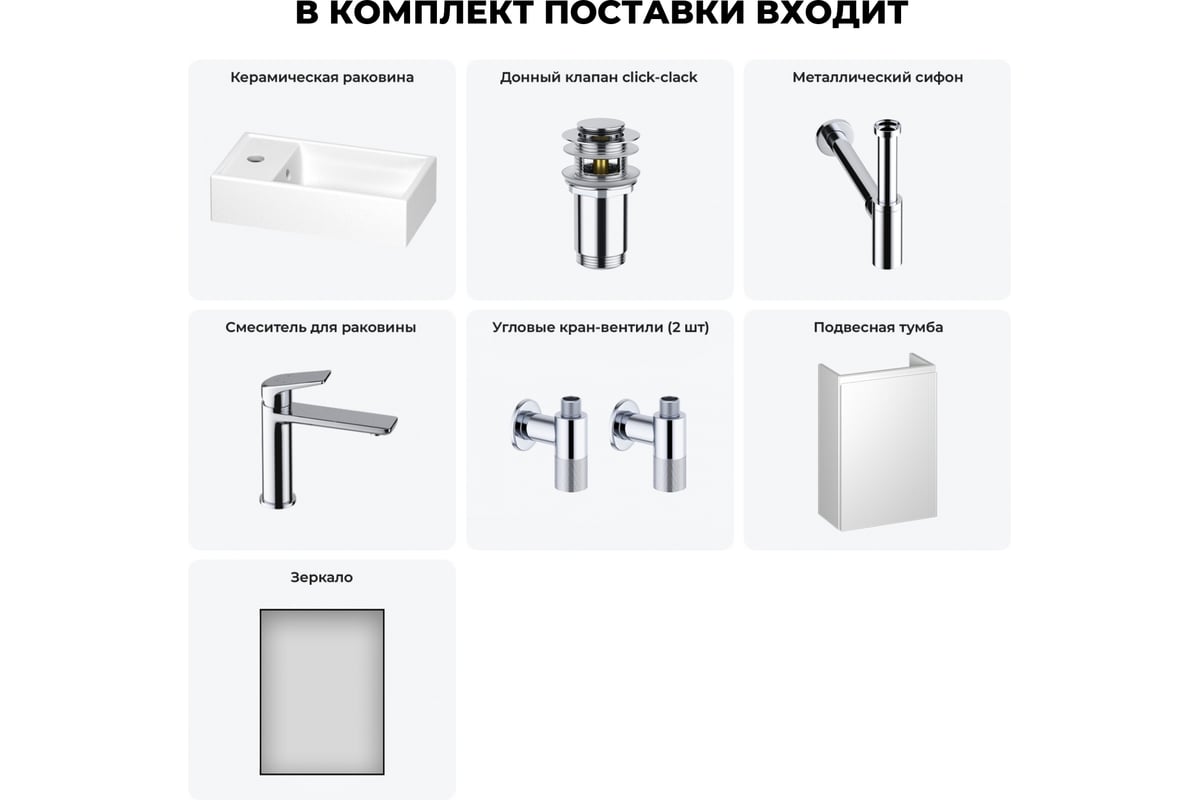 В КОМПЛЕКТ ПОСТАВКИ ВХОДИТ

Керамическая раковина

Донный клапан click-clack

Металлический сифон

Смеситель для раковины

Угловые кран-вентили (2 шт)

Подвесная тумба

Зеркало